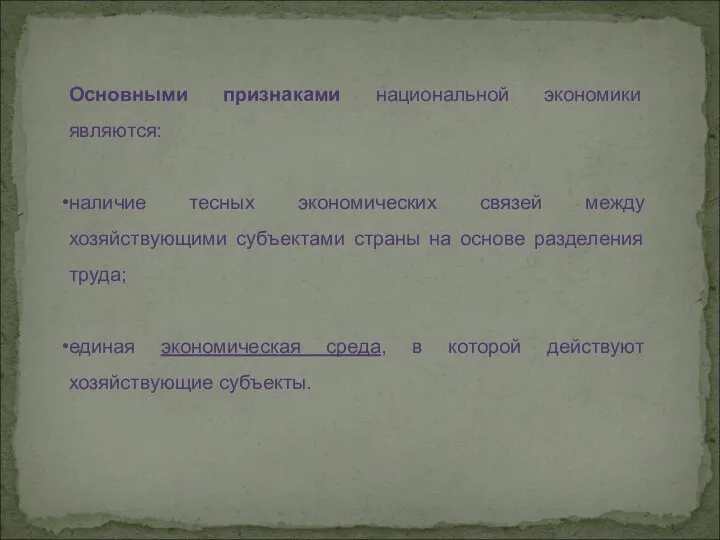 Основными признаками национальной экономики являются:

•наличие тесных экономических связей между хозяйствующими субъектами страны на основе разделения труда;

•единая экономическая среда, в которой действуют хозяйствующие субъекты.